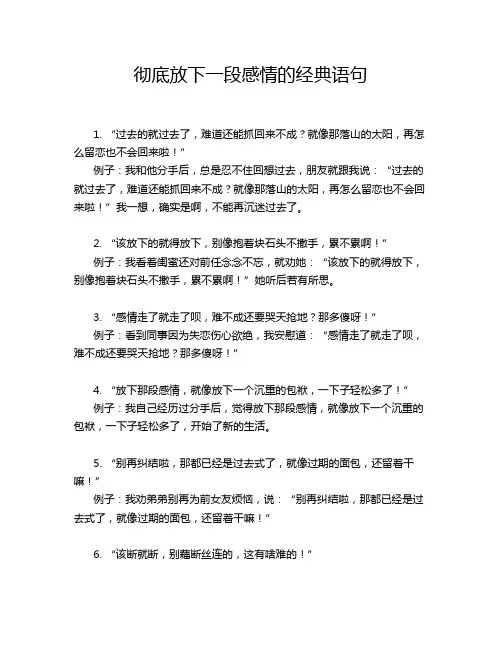 彻底放下一段感情的经典语句

1. “过去的就过去了，难道还能抓回来不成？就像那落山的太阳，再怎么留恋也不会回来啦！”

例子：我和他分手后，总是忍不住回想过去，朋友就跟我说：“过去的就过去了，难道还能抓回来不成？就像那落山的太阳，再怎么留恋也不会回来啦！”我一想，确实是啊，不能再沉迷过去了。

2. “该放下的就得放下，别像抱着块石头不撒手，累不累啊！”

例子：我看着闺蜜还对前任念念不忘，就劝她：“该放下的就得放下，别像抱着块石头不撒手，累不累啊！”她听后若有所思。

3. “感情走了就走了呗，难不成还要哭天抢地？那多傻呀！”

例子：看到同事因为失恋伤心欲绝，我安慰道：“感情走了就走了呗，难不成还要哭天抢地？那多傻呀！”

4. “放下那段感情，就像放下一个沉重的包袱，一下子轻松多了！”

例子：我自己经历过分手后，觉得放下那段感情，就像放下一个沉重的包袱，一下子轻松多了，开始了新的生活。

5. “别再纠结啦，那都已经是过去式了，就像过期的面包，还留着干嘛！”

例子：我劝弟弟别再为前女友烦恼，说：“别再纠结啦，那都已经是过去式了，就像过期的面包，还留着干嘛！”

6. “该断就断，别藕断丝连的，这有啥难的！”